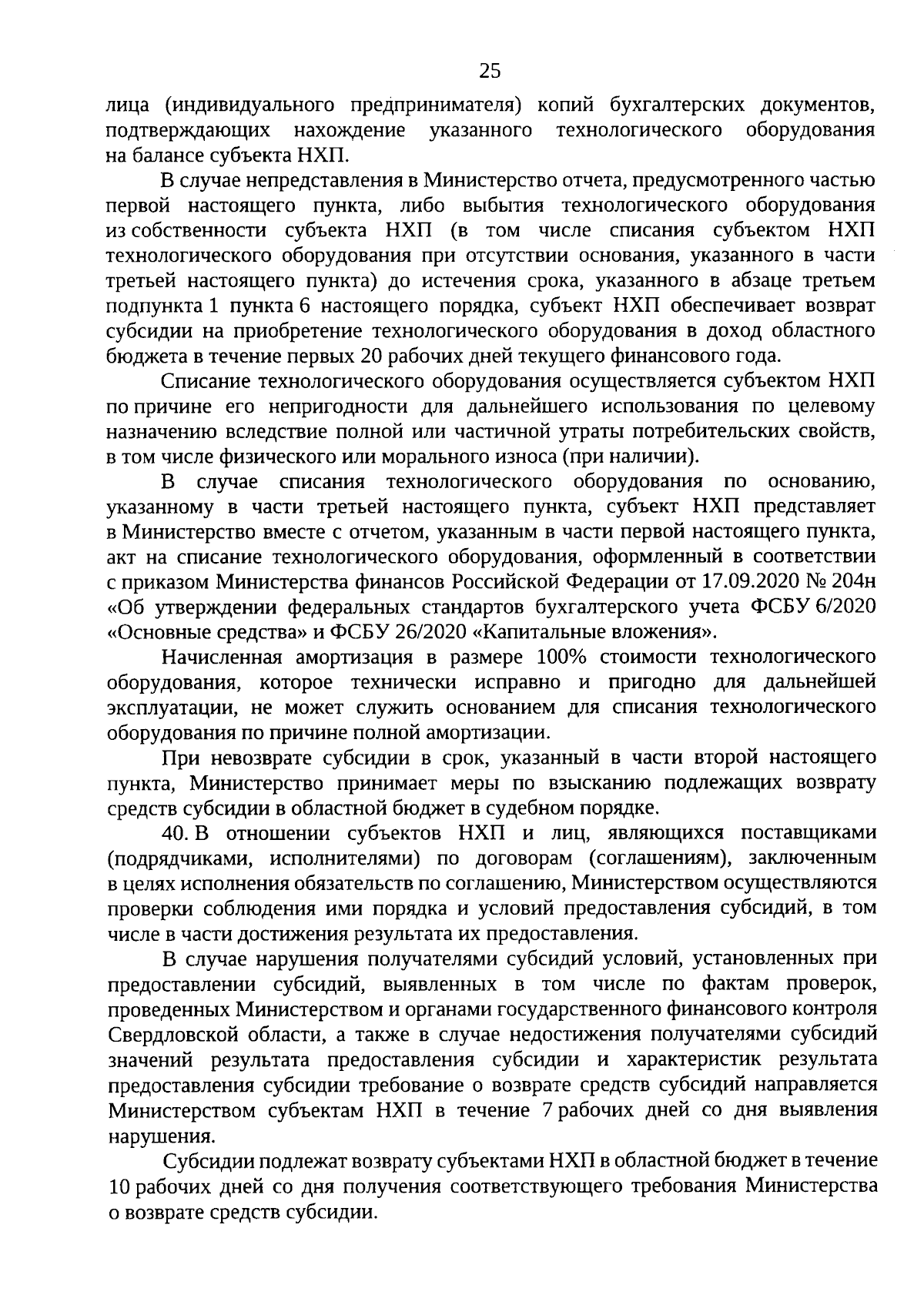 25

лица (индивидуального предпринимателя) копий бухгалтерских документов, подтверждающих нахождение указанного технологического оборудования на балансе субъекта НХП.

В случае непредставления в Министерство отчета, предусмотренного частью первой настоящего пункта, либо выбытия технологического оборудования из собственности субъекта НХП (в том числе списания субъектом НХП технологического оборудования при отсутствии основания, указанного в части третьей настоящего пункта) до истечения срока, указанного в абзаце третьем подпункта 1 пункта 6 настоящего порядка, субъект НХП обеспечивает возврат субсидии на приобретение технологического оборудования в доход областного бюджета в течение первых 20 рабочих дней текущего финансового года.

Списание технологического оборудования осуществляется субъектом НХП по причине его непригодности для дальнейшего использования по целевому назначению вследствие полной или частичной утраты потребительских свойств, в том числе физического или морального износа (при наличии).

В случае списания технологического оборудования по основанию, указанному в части третьей настоящего пункта, субъект НХП представляет в Министерство вместе с отчетом, указанным в части первой настоящего пункта, акт на списание технологического оборудования, оформленный в соответствии с приказом Министерства финансов Российской Федерации от 17.09.2020 № 204н «Об утверждении федеральных стандартов бухгалтерского учета ФСБУ 6/2020 «Основные средства» и ФСБУ 26/2020 «Капитальные вложения».

Начисленная амортизация в размере 100% стоимости технологического оборудования, которое технически исправно и пригодно для дальнейшей эксплуатации, не может служить основанием для списания технологического оборудования по причине полной амортизации.

При невозврате субсидии в срок, указанный в части второй настоящего пункта, Министерство принимает меры по взысканию подлежащих возврату средств субсидии в областной бюджет в судебном порядке.

40. В отношении субъектов НХП и лиц, являющихся поставщиками (подрядчиками, исполнителями) по договорам (соглашениям), заключенным в целях исполнения обязательств по соглашению, Министерством осуществляются проверки соблюдения ими порядка и условий предоставления субсидий, в том числе в части достижения результата их предоставления.

В случае нарушения получателями субсидий условий, установленных при предоставлении субсидий, выявленных в том числе по фактам проверок, проведенных Министерством и органами государственного финансового контроля Свердловской области, а также в случае недостижения получателями субсидий значений результата предоставления субсидии и характеристик результата предоставления субсидии требование о возврате средств субсидий направляется Министерством субъектам НХП в течение 7 рабочих дней со дня выявления нарушения.

Субсидии подлежат возврату субъектами НХП в областной бюджет в течение 10 рабочих дней со дня получения соответствующего требования Министерства о возврате средств субсидии.